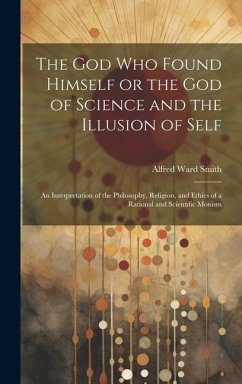 The God Who Found Himself or the God of Science and the Illusion of Self

Alfred Ward Smith

An Interpretation of the Philosophy, Religion, and Ethics of a Rational and Scientific Monism